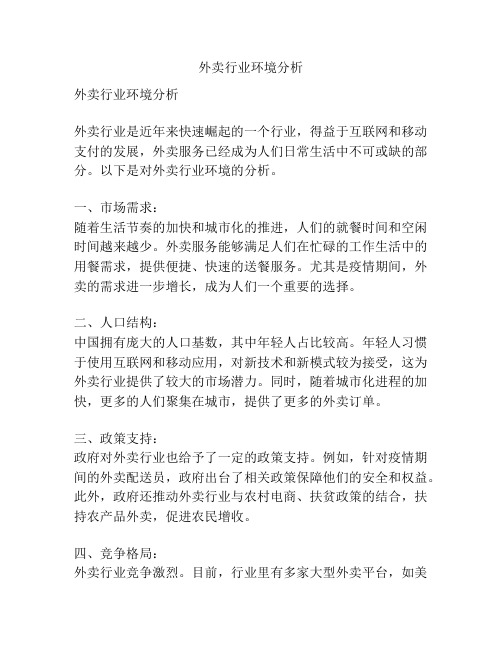 外卖行业环境分析

外卖行业环境分析

外卖行业是近年来快速崛起的一个行业，得益于互联网和移动支付的发展，外卖服务已经成为人们日常生活中不可或缺的部分。以下是对外卖行业环境的分析。

一、市场需求：
随着生活节奏的加快和城市化的推进，人们的就餐时间和空闲时间越来越少。外卖服务能够满足人们在忙碌的工作生活中的用餐需求，提供便捷、快速的送餐服务。尤其是疫情期间，外卖的需求进一步增长，成为人们一个重要的选择。

二、人口结构：
中国拥有庞大的人口基数，其中年轻人占比较高。年轻人习惯于使用互联网和移动应用，对新技术和新模式较为接受，这为外卖行业提供了较大的市场潜力。同时，随着城市化进程的加快，更多的人们聚集在城市，提供了更多的外卖订单。

三、政策支持：
政府对外卖行业也给予了一定的政策支持。例如，针对疫情期间的外卖配送员，政府出台了相关政策保障他们的安全和权益。此外，政府还推动外卖行业与农村电商、扶贫政策的结合，扶持农产品外卖，促进农民增收。

四、竞争格局：
外卖行业竞争激烈。目前，行业里有多家大型外卖平台，如美